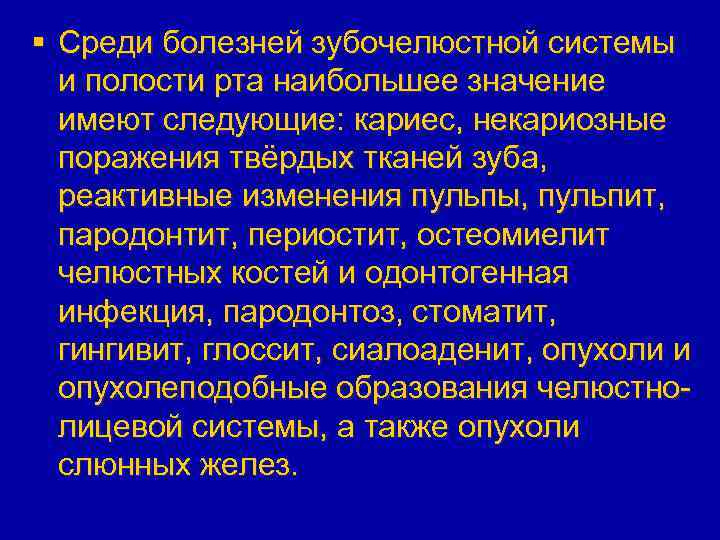 ▪ Среди болезней зубочелюстной системы и полости рта наибольшее значение имеют следующие: кариес, некариозные поражения твёрдых тканей зуба, реактивные изменения пульпы, пульпит, пародонтит, периостит, остеомиелит челюстных костей и одонтогенная инфекция, пародонтоз, стоматит, гингивит, глоссит, сиалоаденит, опухоли и опухолеподобные образования челюстно-лицевой системы, а также опухоли слюнных желез.